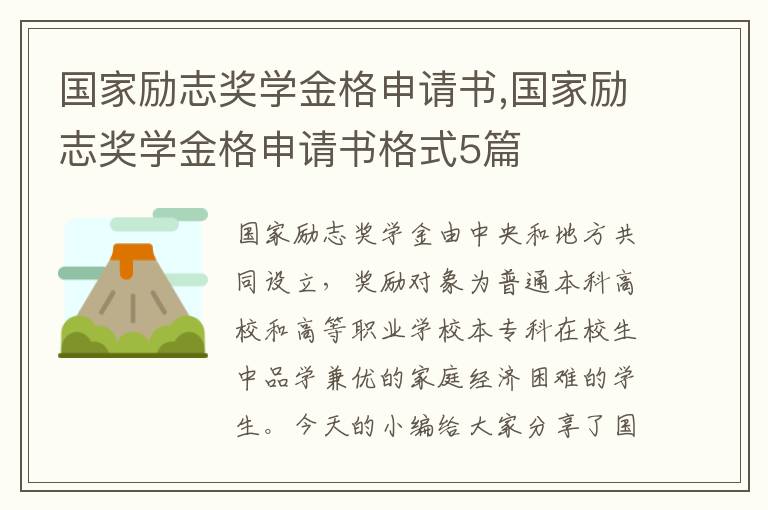 国家励志奖学金格申请书,国家励志奖学金格申请书格式5篇

国家励志奖学金由中央和地方共同设立，奖励对象为普通本科高校和高等职业学校本专科在校生中品学兼优的家庭经济困难的学生。今天的小编给大家分享了国